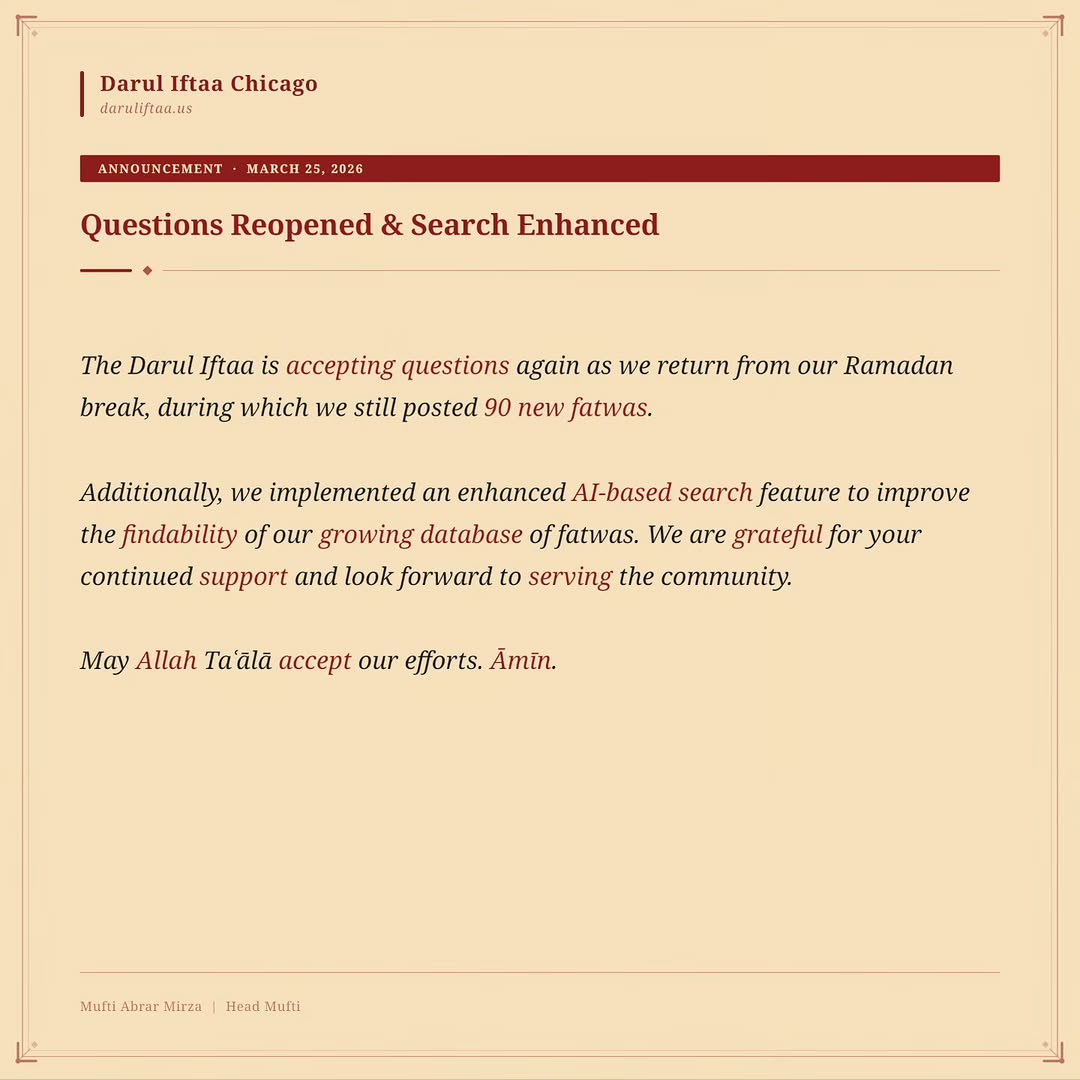 Darul Iftaa Chicago
daruliftaa.us

ANNOUNCEMENT · MARCH 25, 2026

Questions Reopened & Search Enhanced

The Darul Iftaa is accepting questions again as we return from our Ramadan break, during which we still posted 90 new fatwas.

Additionally, we implemented an enhanced AI-based search feature to improve the findability of our growing database of fatwas. We are grateful for your continued support and look forward to serving the community.

May Allah Taʿālā accept our efforts. Āmīn.

Mufti Abrar Mirza | Head Mufti